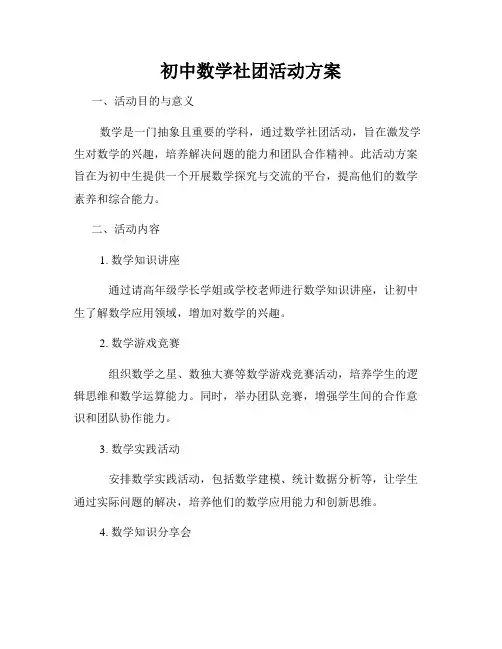 初中数学社团活动方案

一、活动目的与意义

数学是一门抽象且重要的学科，通过数学社团活动，旨在激发学生对数学的兴趣，培养解决问题的能力和团队合作精神。此活动方案旨在为初中生提供一个开展数学探究与交流的平台，提高他们的数学素养和综合能力。

二、活动内容

1. 数学知识讲座

通过请高年级学长学姐或学校老师进行数学知识讲座，让初中生了解数学应用领域，增加对数学的兴趣。

2. 数学游戏竞赛

组织数学之星、数独大赛等数学游戏竞赛活动，培养学生的逻辑思维和数学运算能力。同时，举办团队竞赛，增强学生间的合作意识和团队协作能力。

3. 数学实践活动

安排数学实践活动，包括数学建模、统计数据分析等，让学生通过实际问题的解决，培养他们的数学应用能力和创新思维。

4. 数学知识分享会